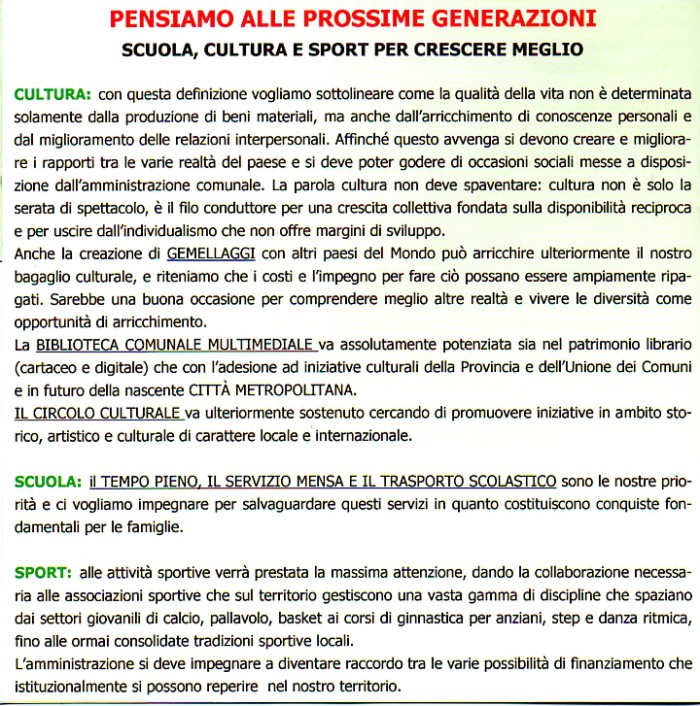 PENSIAMO ALLE PROSSIME GENERAZIONI
SCUOLA, CULTURA E SPORT PER CRESCERE MEGLIO

CULTURA: con questa definizione vogliamo sottolineare come la qualità della vita non è determinata solamente dalla produzione di beni materiali, ma anche dall'arricchimento di conoscenze personali e dal miglioramento delle relazioni interpersonali. Affinché questo avvenga si devono creare e migliorare i rapporti tra le varie realtà del paese e si deve poter godere di occasioni sociali messe a disposizione dall'amministrazione comunale. La parola cultura non deve spaventare: cultura non è solo la serata di spettacolo, è il filo conduttore per una crescita collettiva fondata sulla disponibilità reciproca e per uscire dall'individualismo che non offre margini di sviluppo.
Anche la creazione di GEMELLAGGI con altri paesi del Mondo può arricchire ulteriormente il nostro bagaglio culturale, e riteniamo che i costi e l'impegno per fare ciò possano essere ampiamente ripagati. Sarebbe una buona occasione per comprendere meglio altre realtà e vivere le diversità come opportunità di arricchimento.
La BIBLIOTECA COMUNALE MULTIMEDIALE va assolutamente potenziata sia nel patrimonio librario (cartaceo e digitale) che con l'adesione ad iniziative culturali della Provincia e dell'Unione dei Comuni e in futuro della nascente CITTÀ METROPOLITANA.
IL CIRCOLO CULTURALE va ulteriormente sostenuto cercando di promuovere iniziative in ambito storico, artistico e culturale di carattere locale e internazionale.

SCUOLA: il TEMPO PIENO, IL SERVIZIO MENSA E IL TRASPORTO SCOLASTICO sono le nostre priorità e ci vogliamo impegnare per salvaguardare questi servizi in quanto costituiscono conquiste fondamentali per le famiglie.

SPORT: alle attività sportive verrà prestata la massima attenzione, dando la collaborazione necessaria alle associazioni sportive che sul territorio gestiscono una vasta gamma di discipline che spaziano dai settori giovanili di calcio, pallavolo, basket ai corsi di ginnastica per anziani, step e danza ritmica, fino alle ormai consolidate tradizioni sportive locali.
L'amministrazione si deve impegnare a diventare raccordo tra le varie possibilità di finanziamento che istituzionalmente si possono reperire nel nostro territorio.